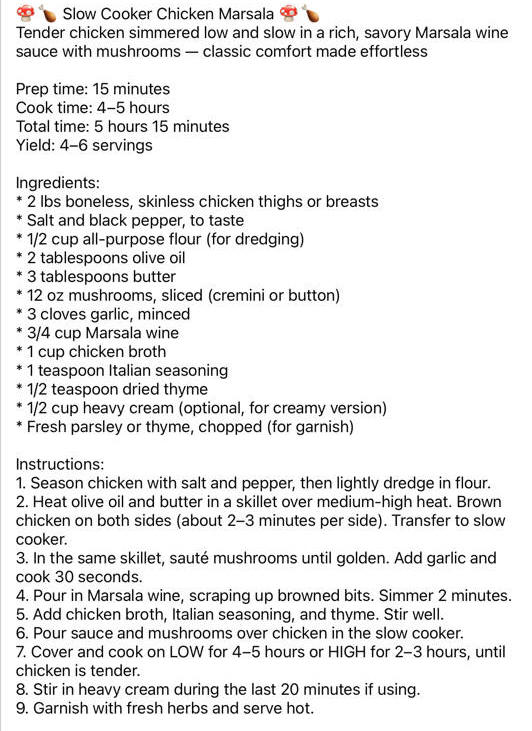 🍄🍗 Slow Cooker Chicken Marsala 🍄🍗
Tender chicken simmered low and slow in a rich, savory Marsala wine sauce with mushrooms — classic comfort made effortless

Prep time: 15 minutes
Cook time: 4–5 hours
Total time: 5 hours 15 minutes
Yield: 4–6 servings

Ingredients:
* 2 lbs boneless, skinless chicken thighs or breasts
* Salt and black pepper, to taste
* 1/2 cup all-purpose flour (for dredging)
* 2 tablespoons olive oil
* 3 tablespoons butter
* 12 oz mushrooms, sliced (cremini or button)
* 3 cloves garlic, minced
* 3/4 cup Marsala wine
* 1 cup chicken broth
* 1 teaspoon Italian seasoning
* 1/2 teaspoon dried thyme
* 1/2 cup heavy cream (optional, for creamy version)
* Fresh parsley or thyme, chopped (for garnish)

Instructions:
1. Season chicken with salt and pepper, then lightly dredge in flour.
2. Heat olive oil and butter in a skillet over medium-high heat. Brown chicken on both sides (about 2–3 minutes per side). Transfer to slow cooker.
3. In the same skillet, sauté mushrooms until golden. Add garlic and cook 30 seconds.
4. Pour in Marsala wine, scraping up browned bits. Simmer 2 minutes.
5. Add chicken broth, Italian seasoning, and thyme. Stir well.
6. Pour sauce and mushrooms over chicken in the slow cooker.
7. Cover and cook on LOW for 4–5 hours or HIGH for 2–3 hours, until chicken is tender.
8. Stir in heavy cream during the last 20 minutes if using.
9. Garnish with fresh herbs and serve hot.